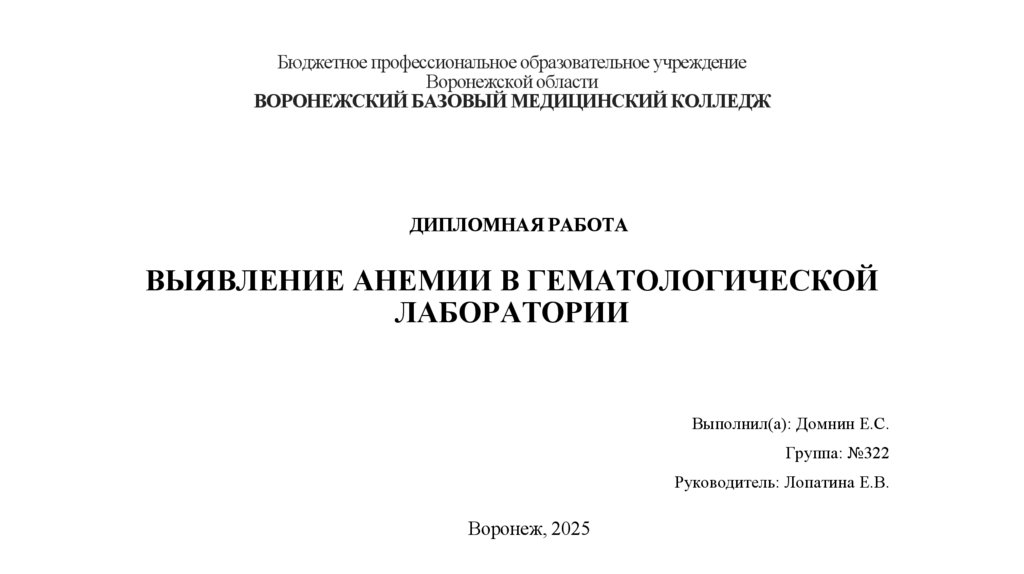 Бюджетное профессиональное образовательное учреждение
Воронежской области
ВОРОНЕЖСКИЙ БАЗОВЫЙ МЕДИЦИНСКИЙ КОЛЛЕДЖ

ДИПЛОМНАЯ РАБОТА

ВЫЯВЛЕНИЕ АНЕМИИ В ГЕМАТОЛОГИЧЕСКОЙ ЛАБОРАТОРИИ

Выполнил(а): Домнин Е.С.

Группа: №322

Руководитель: Лопатина Е.В.

Воронеж, 2025